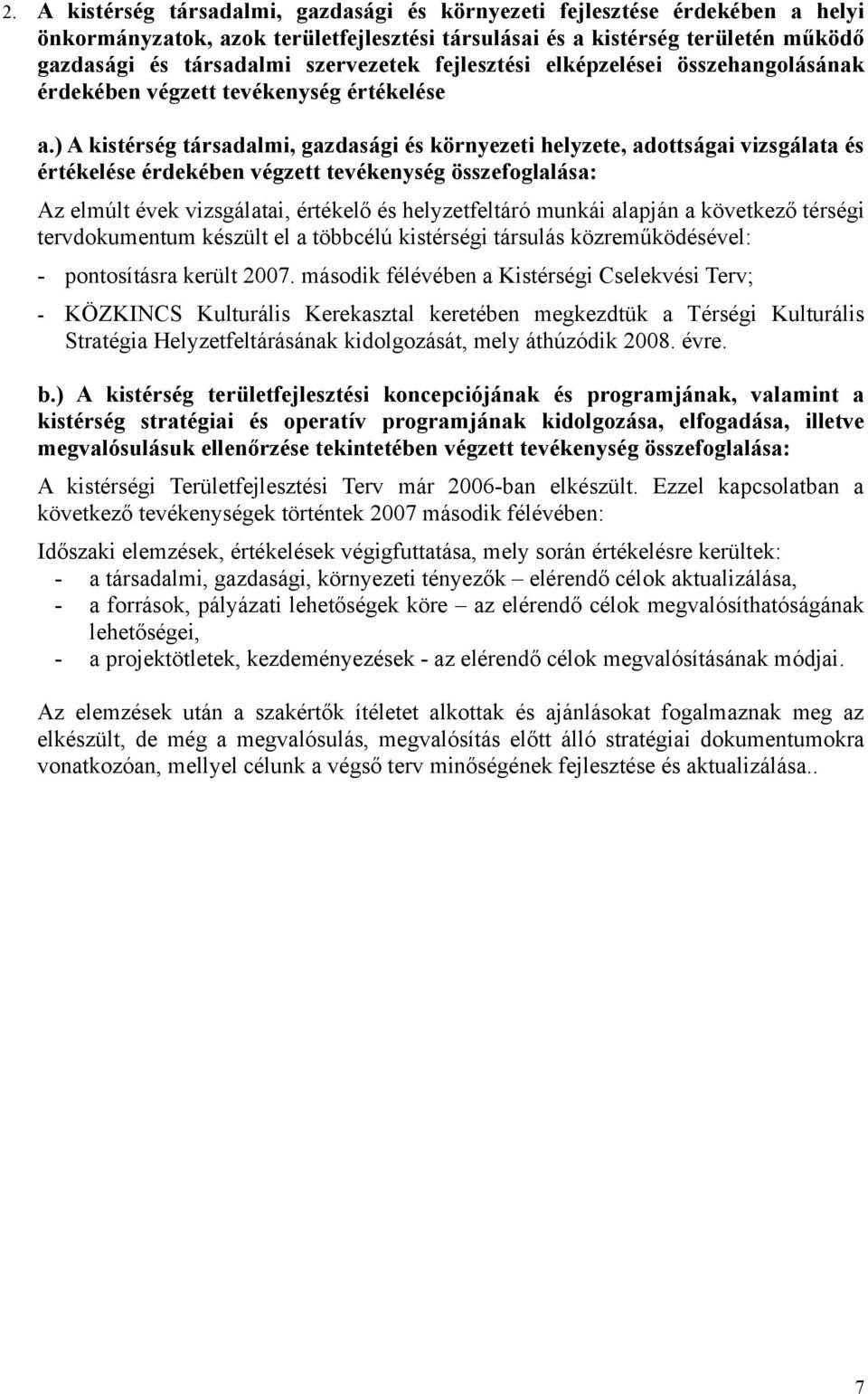 2. A kistérség társadalmi, gazdasági és környezeti fejlesztése érdekében a helyi önkormányzatok, azok területfejlesztési társulásai és a kistérség területén működő gazdasági és társadalmi szervezetek fejlesztési elképzelései összehangolásának érdekében végzett tevékenység értékelése

a.) A kistérség társadalmi, gazdasági és környezeti helyzete, adottságai vizsgálata és értékelése érdekében végzett tevékenység összefoglalása:

Az elmúlt évek vizsgálatai, értékelő és helyzetfeltáró munkái alapján a következő térségi tervdokumentum készült el a többcélú kistérségi társulás közreműködésével:

- pontosításra került 2007. második félévében a Kistérségi Cselekvési Terv;

- KÖZKINCS Kulturális Kerekasztal keretében megkezdtük a Térségi Kulturális Stratégia Helyzetfeltárásának kidolgozását, mely áthúzódik 2008. évre.

b.) A kistérség területfejlesztési koncepciójának és programjának, valamint a kistérség stratégiai és operatív programjának kidolgozása, elfogadása, illetve megvalósulásuk ellenőrzése tekintetében végzett tevékenység összefoglalása:

A kistérségi Területfejlesztési Terv már 2006-ban elkészült. Ezzel kapcsolatban a következő tevékenységek történtek 2007 második félévében:

Időszaki elemzések, értékelések végigfuttatása, mely során értékelésre kerültek:
- a társadalmi, gazdasági, környezeti tényezők – elérendő célok aktualizálása,
- a források, pályázati lehetőségek köre – az elérendő célok megvalósíthatóságának lehetőségei,
- a projektötletek, kezdeményezések - az elérendő célok megvalósításának módjai.

Az elemzések után a szakértők ítéletet alkottak és ajánlásokat fogalmaznak meg az elkészült, de még a megvalósulás, megvalósítás előtt álló stratégiai dokumentumokra vonatkozóan, mellyel célunk a végső terv minőségének fejlesztése és aktualizálása..

7